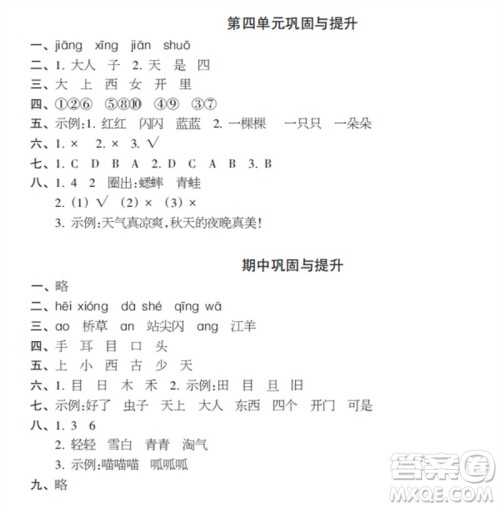 第四单元巩固与提升

一、jiāng xīng jiān shuō

二、1. 大人 子 2. 天 是 四

三、大 上 西 女 开 里

四、①②⑥ ⑤⑧⑩ ④⑨ ③⑦

五、示例:1. 红红 闪闪 蓝蓝 2. 一棵棵 一只只 一朵朵

六、1. × 2. × 3. √

七、1. C D B A 2. D C A B 3. B

八、1. 4 2 圈出:蟋蟀 青蛙

2. (1) √ (2) × (3) ×

3. 示例:天气真凉爽,秋天的夜晚真美!

期中巩固与提升

一、略

二、hēi xióng dà shé qīng wā

三、ao 桥草 an 站尖闪 ang 江羊

四、手 耳 目 口 头

五、上 小 西 古 少 天

六、1. 目 日 木 禾 2. 示例:田 目 旦 旧

七、示例:好了 虫子 天上 大人 东西 四个 开门 可是

八、1. 3 6

2. 轻轻 雪白 青青 淘气

3. 示例:喵喵喵 呱呱呱

九、略

答案圈
MXQE.COM